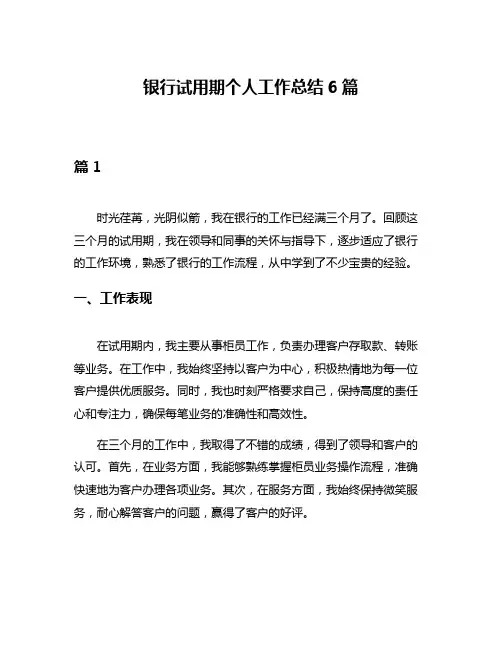 银行试用期个人工作总结 6 篇

篇 1

时光荏苒，光阴似箭，我在银行的工作已经满三个月了。回顾这三个月的试用期，我在领导和同事的关怀与指导下，逐步适应了银行的工作环境，熟悉了银行的工作流程，从中学到了不少宝贵的经验。

一、工作表现

在试用期内，我主要从事柜员工作，负责办理客户存取款、转账等业务。在工作中，我始终坚持以客户为中心，积极热情地为每一位客户提供优质服务。同时，我也时刻严格要求自己，保持高度的责任心和专注力，确保每笔业务的准确性和高效性。

在三个月的工作中，我取得了不错的成绩，得到了领导和客户的认可。首先，在业务方面，我能够熟练掌握柜员业务操作流程，准确快速地为客户办理各项业务。其次，在服务方面，我始终保持微笑服务，耐心解答客户的问题，赢得了客户的好评。